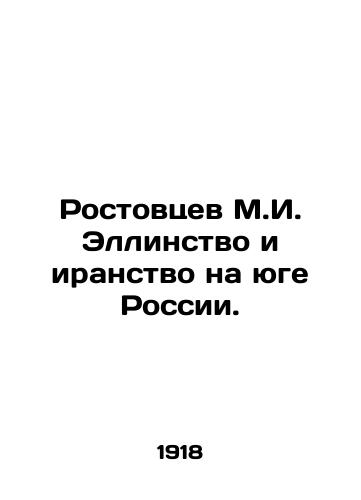 Ростовцев М.И. Эллинство и иранство на юге России.

1918